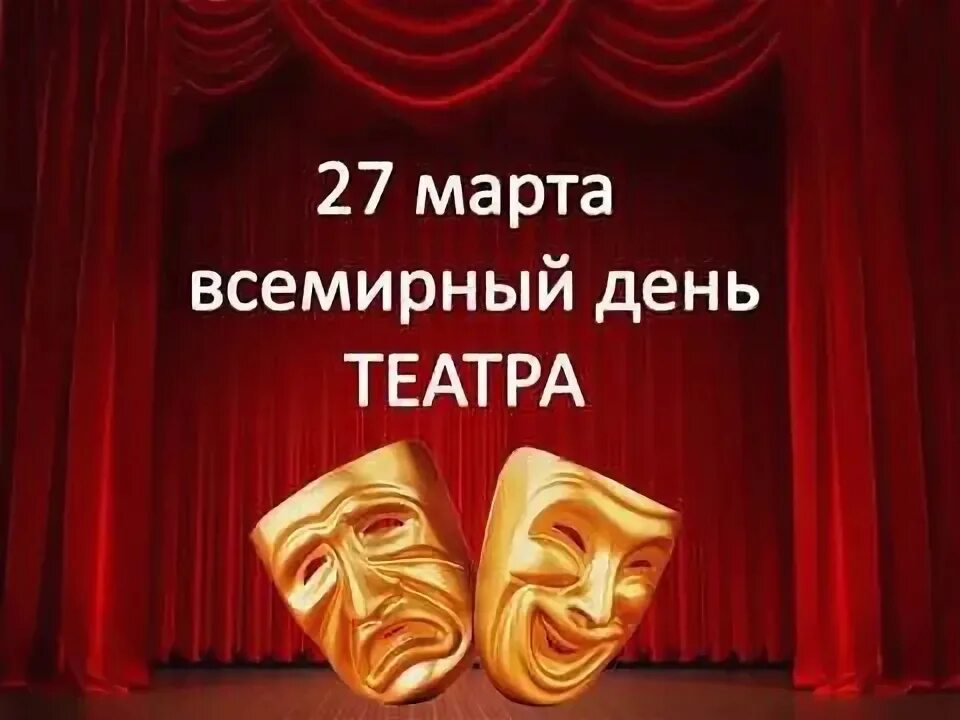 27 марта
всемирный день
ТЕАТРА